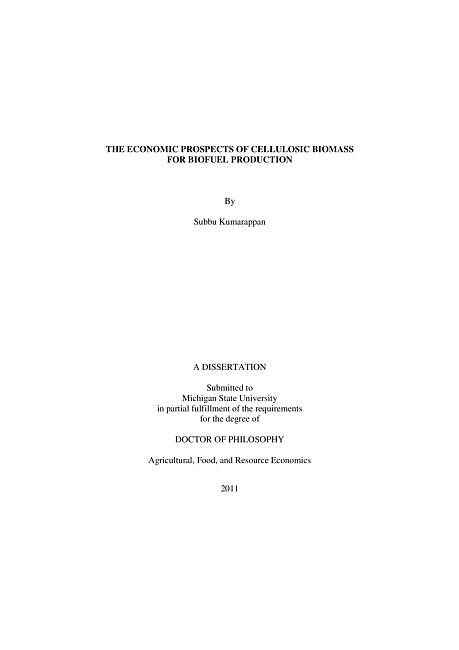 THE ECONOMIC PROSPECTS OF CELLULOSIC BIOMASS
FOR BIOFUEL PRODUCTION

By

Subbu Kumarappan

A DISSERTATION

Submitted to
Michigan State University
in partial fulfillment of the requirements
for the degree of

DOCTOR OF PHILOSOPHY

Agricultural, Food, and Resource Economics

2011